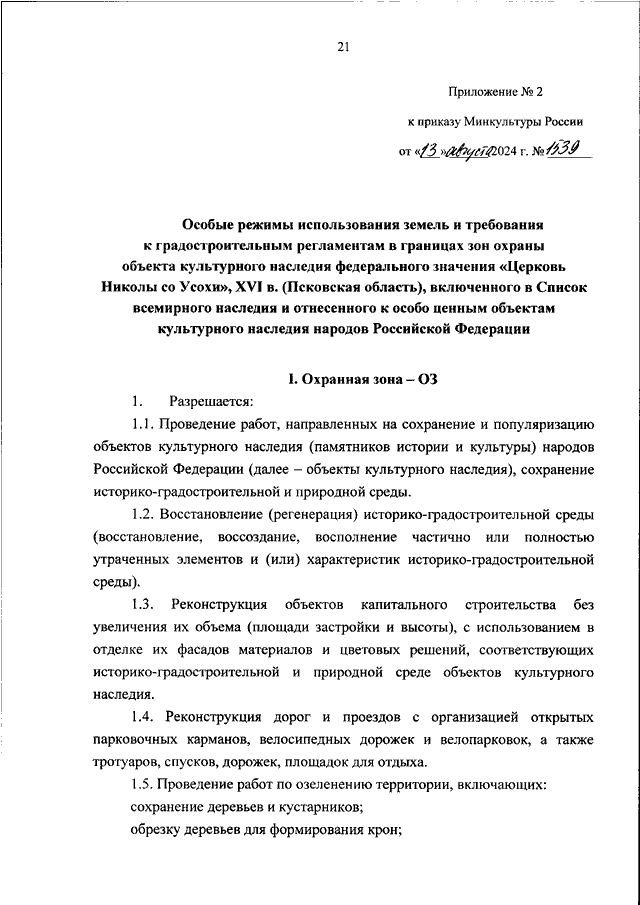 21

Приложение № 2

к приказу Минкультуры России

от «13» августа 2024 г. № 1539

Особые режимы использования земель и требования к градостроительным регламентам в границах зон охраны объекта культурного наследия федерального значения «Церковь Николы со Усохи», XVI в. (Псковская область), включенного в Список всемирного наследия и отнесенного к особо ценным объектам культурного наследия народов Российской Федерации

I. Охранная зона – ОЗ

1. Разрешается:

1.1. Проведение работ, направленных на сохранение и популяризацию объектов культурного наследия (памятников истории и культуры) народов Российской Федерации (далее – объекты культурного наследия), сохранение историко-градостроительной и природной среды.

1.2. Восстановление (регенерация) историко-градостроительной среды (восстановление, воссоздание, восполнение частично или полностью утраченных элементов и (или) характеристик историко-градостроительной среды).

1.3. Реконструкция объектов капитального строительства без увеличения их объема (площади застройки и высоты), с использованием в отделке их фасадов материалов и цветовых решений, соответствующих историко-градостроительной и природной среде объектов культурного наследия.

1.4. Реконструкция дорог и проездов с организацией открытых парковочных карманов, велосипедных дорожек и велопарковок, а также тротуаров, спусков, дорожек, площадок для отдыха.

1.5. Проведение работ по озеленению территории, включающих:

сохранение деревьев и кустарников;

обрезку деревьев для формирования крон;